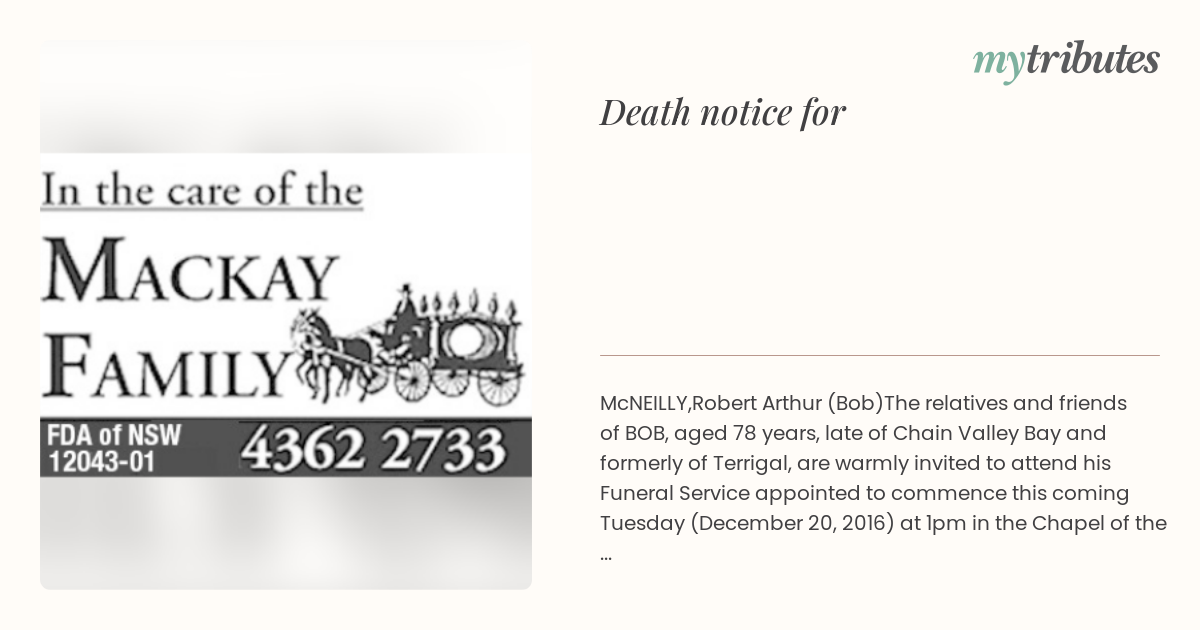 In the care of the

MACKAY

FAMILY

FDA of NSW
12043-01

4362 2733

mytributes

Death notice for

McNEILLY,Robert Arthur (Bob)The relatives and friends of BOB, aged 78 years, late of Chain Valley Bay and formerly of Terrigal, are warmly invited to attend his Funeral Service appointed to commence this coming Tuesday (December 20, 2016) at 1pm in the Chapel of the ...